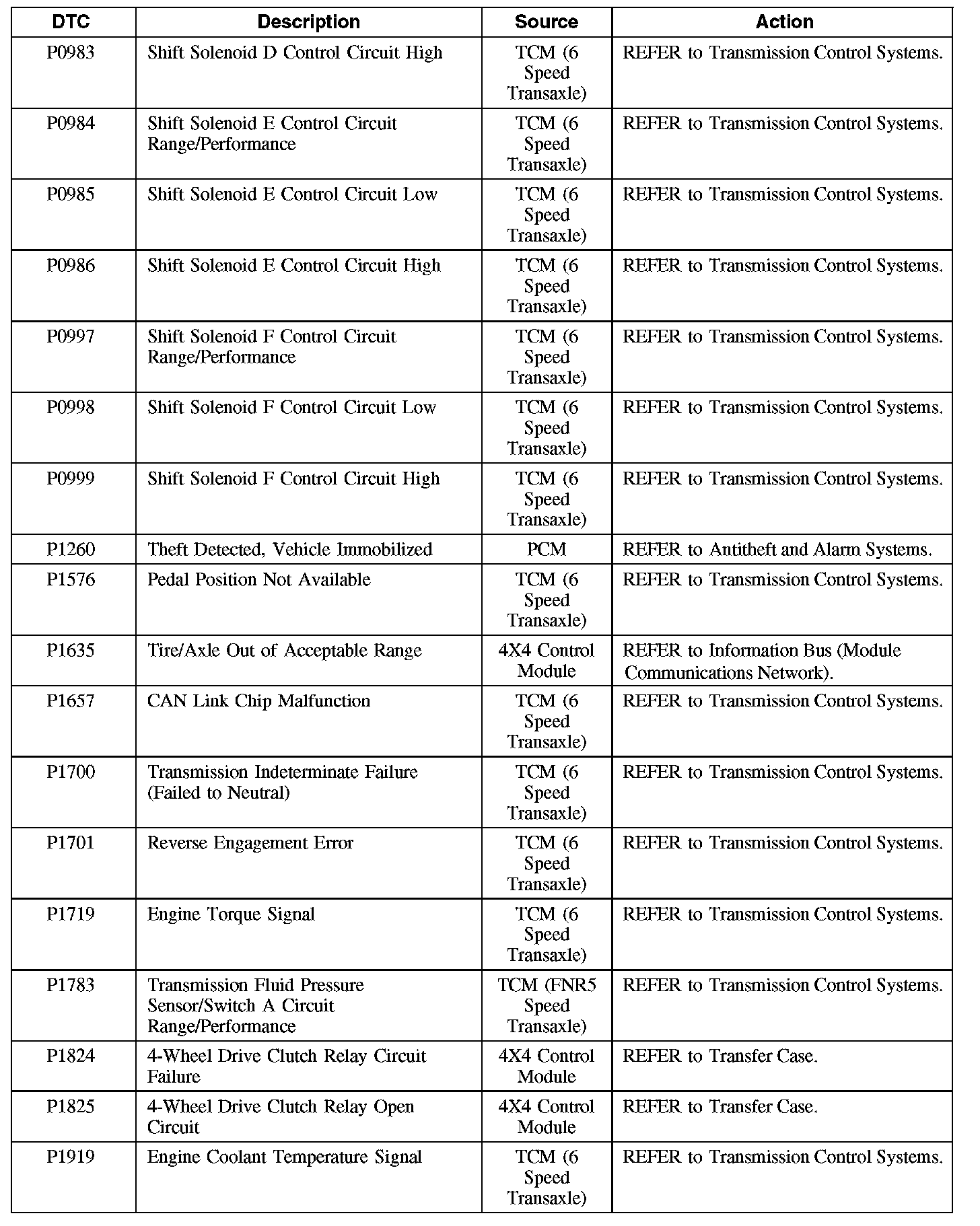 | DTC | Description | Source | Action |
|---|---|---|---|
| P0983 | Shift Solenoid D Control Circuit High | TCM (6 Speed Transaxle) | REFER to Transmission Control Systems. |
| P0984 | Shift Solenoid E Control Circuit Range/Performance | TCM (6 Speed Transaxle) | REFER to Transmission Control Systems. |
| P0985 | Shift Solenoid E Control Circuit Low | TCM (6 Speed Transaxle) | REFER to Transmission Control Systems. |
| P0986 | Shift Solenoid E Control Circuit High | TCM (6 Speed Transaxle) | REFER to Transmission Control Systems. |
| P0997 | Shift Solenoid F Control Circuit Range/Performance | TCM (6 Speed Transaxle) | REFER to Transmission Control Systems. |
| P0998 | Shift Solenoid F Control Circuit Low | TCM (6 Speed Transaxle) | REFER to Transmission Control Systems. |
| P0999 | Shift Solenoid F Control Circuit High | TCM (6 Speed Transaxle) | REFER to Transmission Control Systems. |
| P1260 | Theft Detected, Vehicle Immobilized | PCM | REFER to Antitheft and Alarm Systems. |
| P1576 | Pedal Position Not Available | TCM (6 Speed Transaxle) | REFER to Transmission Control Systems. |
| P1635 | Tire/Axle Out of Acceptable Range | 4X4 Control Module | REFER to Information Bus (Module Communications Network). |
| P1657 | CAN Link Chip Malfunction | TCM (6 Speed Transaxle) | REFER to Transmission Control Systems. |
| P1700 | Transmission Indeterminate Failure (Failed to Neutral) | TCM (6 Speed Transaxle) | REFER to Transmission Control Systems. |
| P1701 | Reverse Engagement Error | TCM (6 Speed Transaxle) | REFER to Transmission Control Systems. |
| P1719 | Engine Torque Signal | TCM (6 Speed Transaxle) | REFER to Transmission Control Systems. |
| P1783 | Transmission Fluid Pressure Sensor/Switch A Circuit Range/Performance | TCM (FNR5 Speed Transaxle) | REFER to Transmission Control Systems. |
| P1824 | 4-Wheel Drive Clutch Relay Circuit Failure | 4X4 Control Module | REFER to Transfer Case. |
| P1825 | 4-Wheel Drive Clutch Relay Open Circuit | 4X4 Control Module | REFER to Transfer Case. |
| P1919 | Engine Coolant Temperature Signal | TCM (6 Speed Transaxle) | REFER to Transmission Control Systems. |